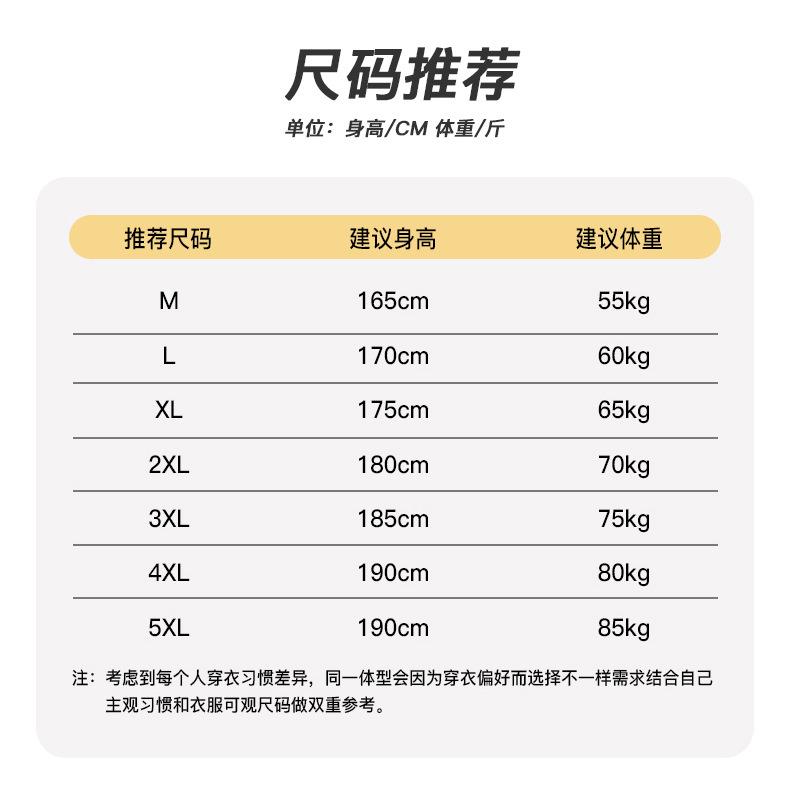 尺码推荐

单位：身高/CM 体重/斤

| 推荐尺码 | 建议身高 | 建议体重 |
|---|---|---|
| M | 165cm | 55kg |
| L | 170cm | 60kg |
| XL | 175cm | 65kg |
| 2XL | 180cm | 70kg |
| 3XL | 185cm | 75kg |
| 4XL | 190cm | 80kg |
| 5XL | 190cm | 85kg |

注：考虑到每个人穿衣习惯差异，同一体型会因为穿衣偏好而选择不一样需求结合自己主观习惯和衣服可观尺码做双重参考。